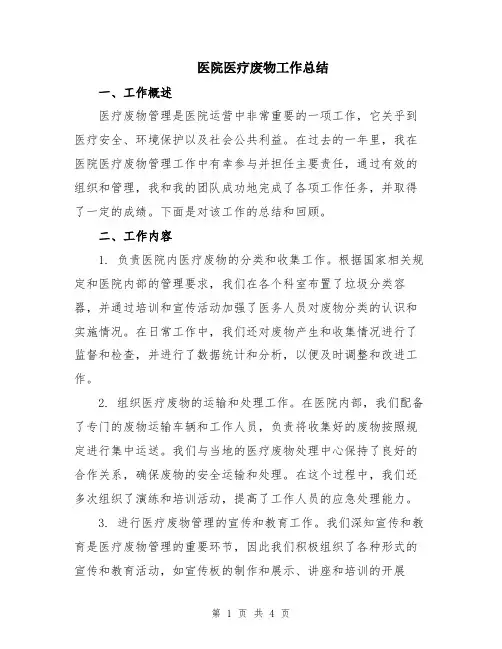 医院医疗废物工作总结

一、工作概述

医疗废物管理是医院运营中非常重要的一项工作，它关乎到医疗安全、环境保护以及社会公共利益。在过去的一年里，我在医院医疗废物管理工作中有幸参与并担任主要责任，通过有效的组织和管理，我和我的团队成功地完成了各项工作任务，并取得了一定的成绩。下面是对该工作的总结和回顾。

二、工作内容

1. 负责医院内医疗废物的分类和收集工作。根据国家相关规定和医院内部的管理要求，我们在各个科室布置了垃圾分类容器，并通过培训和宣传活动加强了医务人员对废物分类的认识和实施情况。在日常工作中，我们还对废物产生和收集情况进行了监督和检查，并进行了数据统计和分析，以便及时调整和改进工作。

2. 组织医疗废物的运输和处理工作。在医院内部，我们配备了专门的废物运输车辆和工作人员，负责将收集好的废物按照规定进行集中运送。我们与当地的医疗废物处理中心保持了良好的合作关系，确保废物的安全运输和处理。在这个过程中，我们还多次组织了演练和培训活动，提高了工作人员的应急处理能力。

3. 进行医疗废物管理的宣传和教育工作。我们深知宣传和教育是医疗废物管理的重要环节，因此我们积极组织了各种形式的宣传和教育活动，如宣传板的制作和展示、讲座和培训的开展

第 1 页 共 4 页